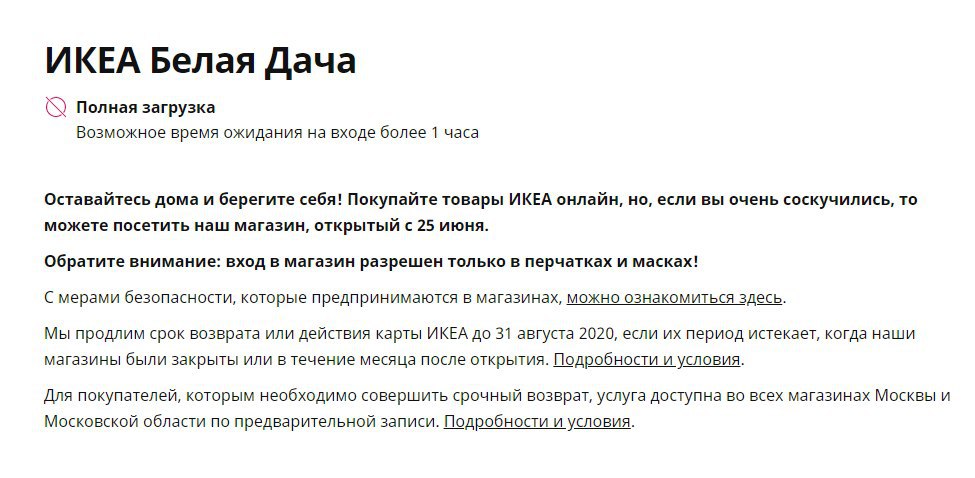 ИКЕА Белая Дача

Полная загрузка
Возможное время ожидания на входе более 1 часа

Оставайтесь дома и берегите себя! Покупайте товары ИКЕА онлайн, но, если вы очень соскучились, то можете посетить наш магазин, открытый с 25 июня.

Обратите внимание: вход в магазин разрешен только в перчатках и масках!

С мерами безопасности, которые предпринимаются в магазинах, можно ознакомиться здесь.

Мы продлим срок возврата или действия карты ИКЕА до 31 августа 2020, если их период истекает, когда наши магазины были закрыты или в течение месяца после открытия. Подробности и условия.

Для покупателей, которым необходимо совершить срочный возврат, услуга доступна во всех магазинах Москвы и Московской области по предварительной записи. Подробности и условия.